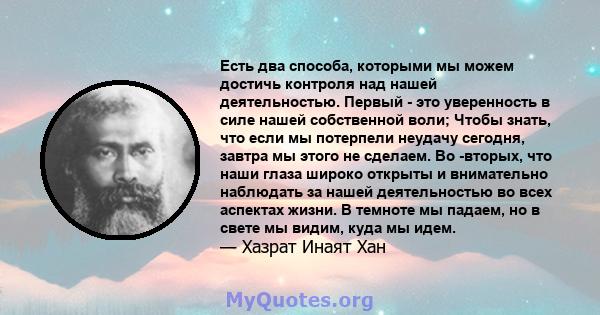 Есть два способа, которыми мы можем достичь контроля над нашей деятельностью. Первый - это уверенность в силе нашей собственной воли; Чтобы знать, что если мы потерпели неудачу сегодня, завтра мы этого не сделаем. Во -вторых, что наши глаза широко открыты и внимательно наблюдать за нашей деятельностью во всех аспектах жизни. В темноте мы падаем, но в свете мы видим, куда мы идем.
— Хазрат Инаят Хан

MyQuotes.org